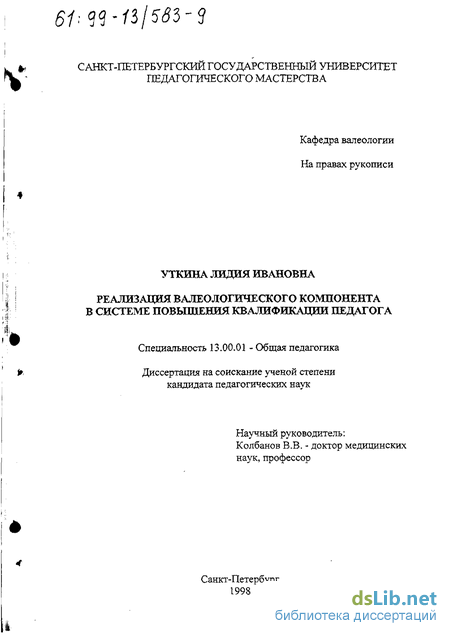 61: 99-13/583-9

САНКТ-ПЕТЕРБУРГСКИЙ ГОСУДАРСТВЕННЫЙ УНИВЕРСИТЕТ ПЕДАГОГИЧЕСКОГО МАСТЕРСТВА

Кафедра валеологии

На правах рукописи

УТКИНА ЛИДИЯ ИВАНОВНА

РЕАЛИЗАЦИЯ ВАЛЕОЛОГИЧЕСКОГО КОМПОНЕНТА В СИСТЕМЕ ПОВЫШЕНИЯ КВАЛИФИКАЦИИ ПЕДАГОГА

Специальность 13.00.01 - Общая педагогика

Диссертация на соискание ученой степени кандидата педагогических наук

Научный руководитель:
Колбанов В.В. - доктор медицинских наук, профессор

Санкт-Петербург
1998

dsLib.net
библиотека диссертаций